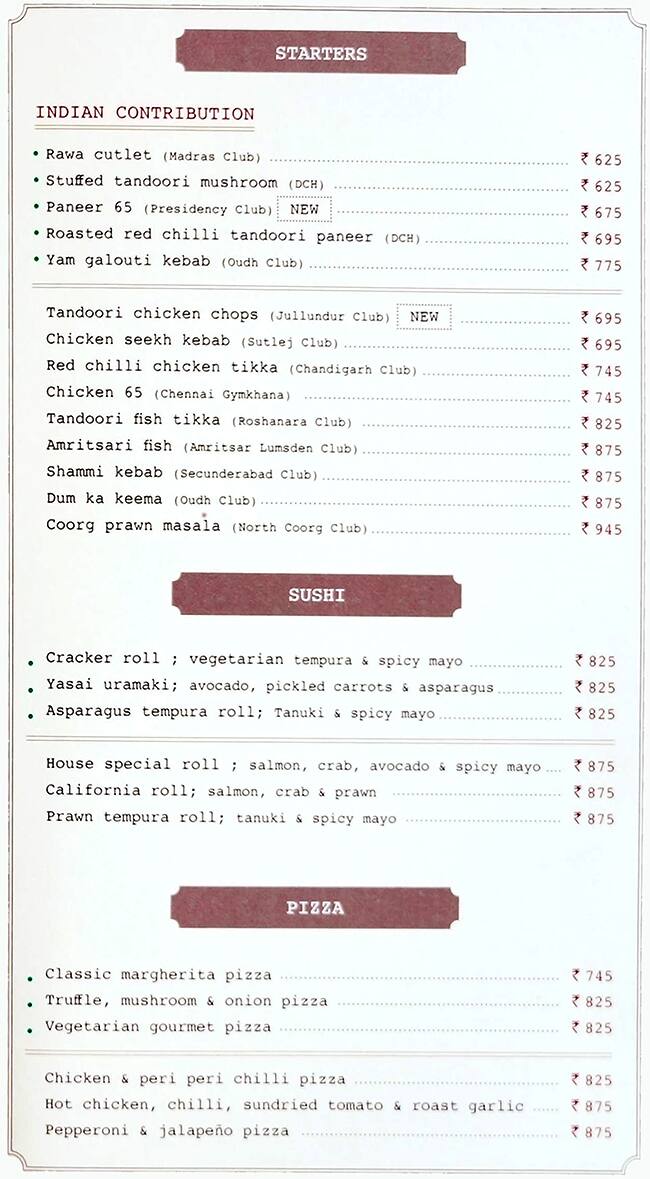 STARTERS

INDIAN CONTRIBUTION

• Rawa cutlet (Madras Club) ₹ 625
• Stuffed tandoori mushroom (DCH) ₹ 625
• Paneer 65 (Presidency Club) NEW ₹ 675
• Roasted red chilli tandoori paneer (DCH) ₹ 695
• Yam galouti kebab (Oudh Club) ₹ 775

Tandoori chicken chops (Jullundur Club) NEW ₹ 695
Chicken seekh kebab (Sutlej Club) ₹ 695
Red chilli chicken tikka (Chandigarh Club) ₹ 745
Chicken 65 (Chennai Gymkhana) ₹ 745
Tandoori fish tikka (Roshanara Club) ₹ 825
Amritsari fish (Amritsar Lumsden Club) ₹ 875
Shammi kebab (Secunderabad Club) ₹ 875
Dum ka keema (Oudh Club) ₹ 875
Coorg prawn masala (North Coorg Club) ₹ 945

SUSHI

• Cracker roll ; vegetarian tempura & spicy mayo ₹ 825
• Yasai uramaki; avocado, pickled carrots & asparagus ₹ 825
• Asparagus tempura roll; Tanuki & spicy mayo ₹ 825

House special roll ; salmon, crab, avocado & spicy mayo ₹ 875
California roll; salmon, crab & prawn ₹ 875
Prawn tempura roll; tanuki & spicy mayo ₹ 875

PIZZA

• Classic margherita pizza ₹ 745
• Truffle, mushroom & onion pizza ₹ 825
• Vegetarian gourmet pizza ₹ 825

Chicken & peri peri chilli pizza ₹ 825
Hot chicken, chilli, sundried tomato & roast garlic ₹ 875
Pepperoni & jalapeño pizza ₹ 875